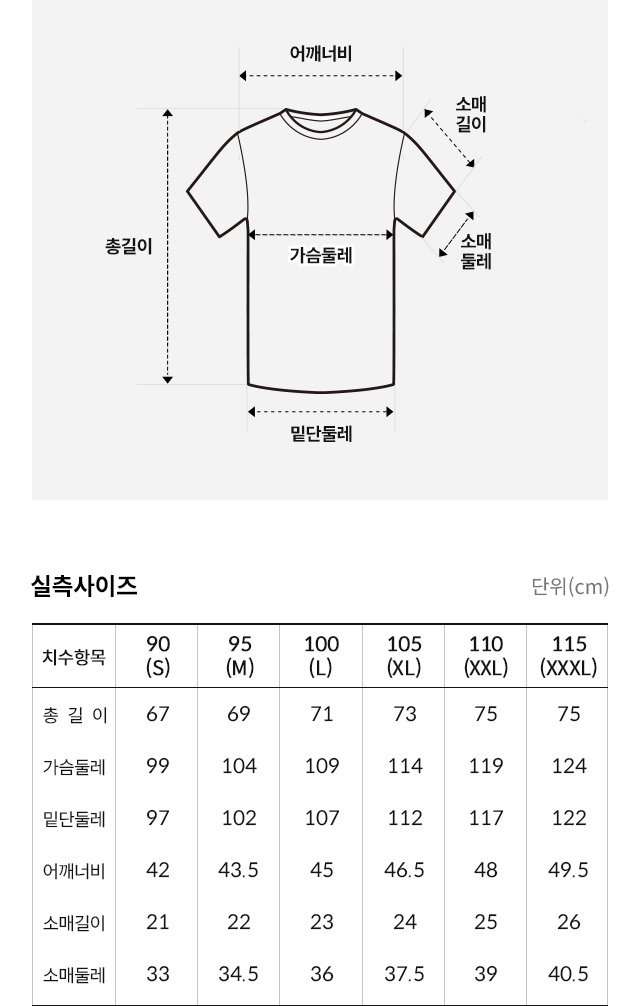 어깨너비

소매 길이

총길이

가슴둘레

소매 둘레

밑단둘레

실측사이즈

단위(cm)

| 치수항목 | 90 (S) | 95 (M) | 100 (L) | 105 (XL) | 110 (XXL) | 115 (XXXL) |
|---|---|---|---|---|---|---|
| 총 길 이 | 67 | 69 | 71 | 73 | 75 | 75 |
| 가슴둘레 | 99 | 104 | 109 | 114 | 119 | 124 |
| 밑단둘레 | 97 | 102 | 107 | 112 | 117 | 122 |
| 어깨너비 | 42 | 43.5 | 45 | 46.5 | 48 | 49.5 |
| 소매길이 | 21 | 22 | 23 | 24 | 25 | 26 |
| 소매둘레 | 33 | 34.5 | 36 | 37.5 | 39 | 40.5 |